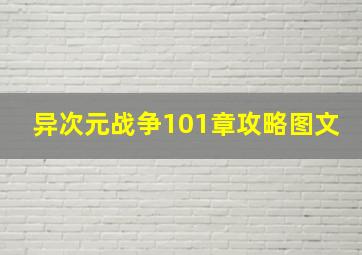 异次元战争101章攻略图文